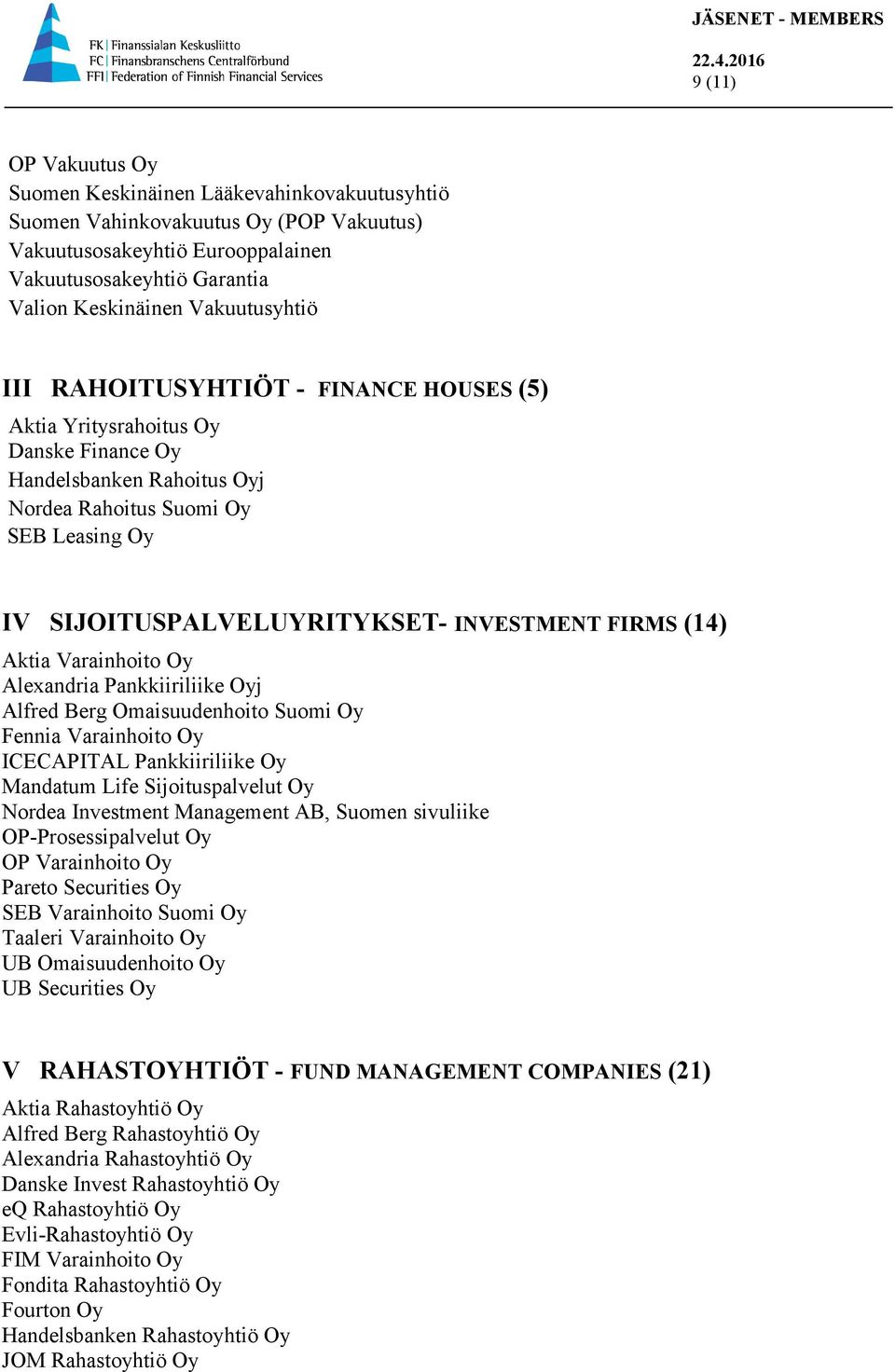 FK | Finanssialan Keskusliitto
FC | Finansbranschens Centralförbund
FFI | Federation of Finnish Financial Services

JÄSENET - MEMBERS

22.4.2016
9 (11)

OP Vakuutus Oy
Suomen Keskinäinen Lääkevahinkovakuutusyhtiö
Suomen Vahinkovakuutus Oy (POP Vakuutus)
Vakuutusosakeyhtiö Eurooppalainen
Vakuutusosakeyhtiö Garantia
Valion Keskinäinen Vakuutusyhtiö

III RAHOITUSYHTIÖT - FINANCE HOUSES (5)

Aktia Yritysrahoitus Oy
Danske Finance Oy
Handelsbanken Rahoitus Oyj
Nordea Rahoitus Suomi Oy
SEB Leasing Oy

IV SIJOITUSPALVELUYRITYKSET- INVESTMENT FIRMS (14)

Aktia Varainhoito Oy
Alexandria Pankkiiriliike Oyj
Alfred Berg Omaisuudenhoito Suomi Oy
Fennia Varainhoito Oy
ICECAPITAL Pankkiiriliike Oy
Mandatum Life Sijoituspalvelut Oy
Nordea Investment Management AB, Suomen sivuliike
OP-Prosessipalvelut Oy
OP Varainhoito Oy
Pareto Securities Oy
SEB Varainhoito Suomi Oy
Taaleri Varainhoito Oy
UB Omaisuudenhoito Oy
UB Securities Oy

V RAHASTOYHTIÖT - FUND MANAGEMENT COMPANIES (21)

Aktia Rahastoyhtiö Oy
Alfred Berg Rahastoyhtiö Oy
Alexandria Rahastoyhtiö Oy
Danske Invest Rahastoyhtiö Oy
eQ Rahastoyhtiö Oy
Evli-Rahastoyhtiö Oy
FIM Varainhoito Oy
Fondita Rahastoyhtiö Oy
Fourton Oy
Handelsbanken Rahastoyhtiö Oy
JOM Rahastoyhtiö Oy